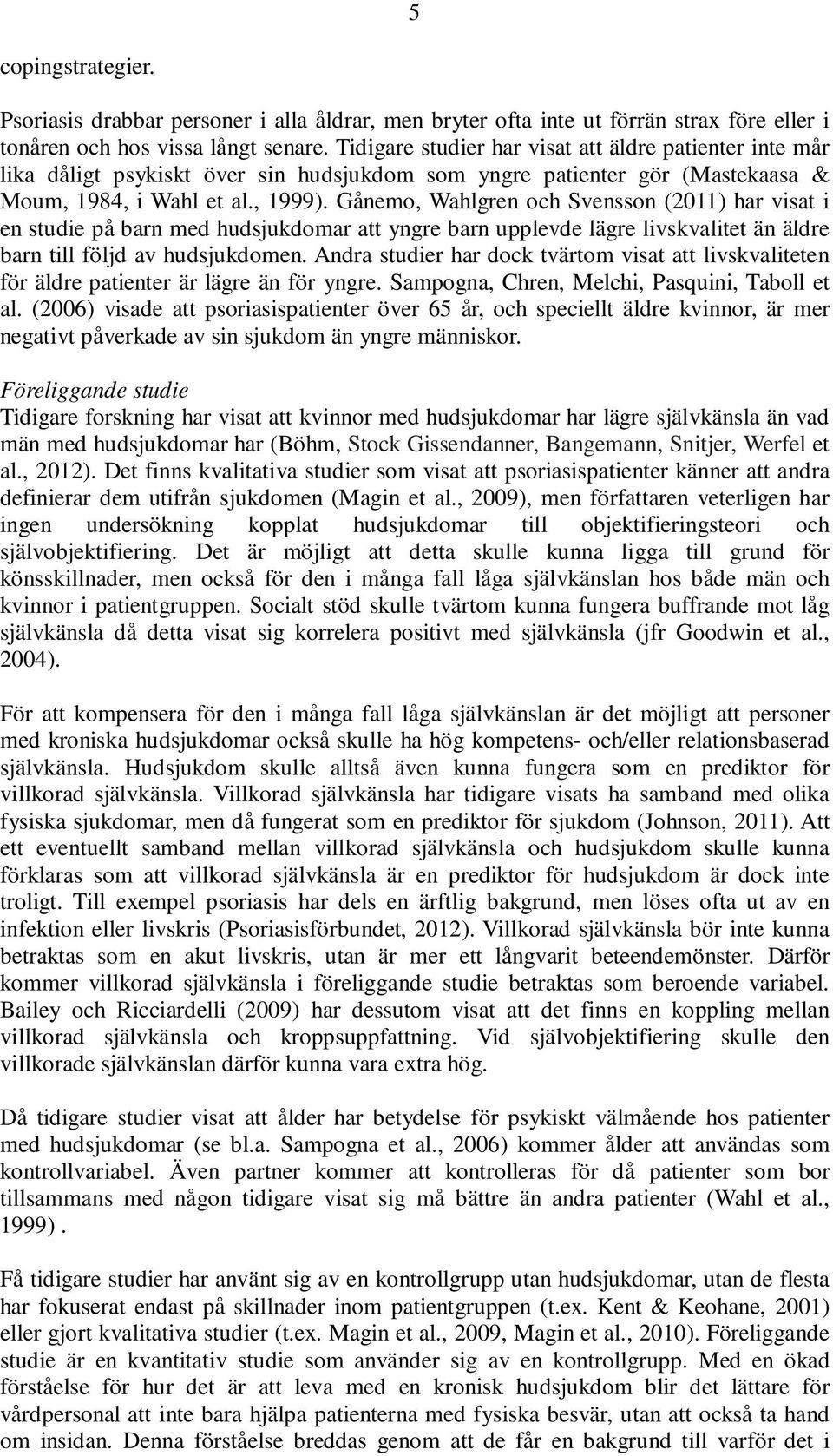 5

copingstrategier.

Psoriasis drabbar personer i alla åldrar, men bryter ofta inte ut förrän strax före eller i tonåren och hos vissa långt senare. Tidigare studier har visat att äldre patienter inte mår lika dåligt psykiskt över sin hudsjukdom som yngre patienter gör (Mastekaasa & Moum, 1984, i Wahl et al., 1999). Gånemo, Wahlgren och Svensson (2011) har visat i en studie på barn med hudsjukdomar att yngre barn upplevde lägre livskvalitet än äldre barn till följd av hudsjukdomen. Andra studier har dock tvärtom visat att livskvaliteten för äldre patienter är lägre än för yngre. Sampogna, Chren, Melchi, Pasquini, Taboll et al. (2006) visade att psoriasispatienter över 65 år, och speciellt äldre kvinnor, är mer negativt påverkade av sin sjukdom än yngre människor.

Föreliggande studie
Tidigare forskning har visat att kvinnor med hudsjukdomar har lägre självkänsla än vad män med hudsjukdomar har (Böhm, Stock Gissendanner, Bangemann, Snitjer, Werfel et al., 2012). Det finns kvalitativa studier som visat att psoriasispatienter känner att andra definierar dem utifrån sjukdomen (Magin et al., 2009), men författaren veterligen har ingen undersökning kopplat hudsjukdomar till objektifieringsteori och självobjektifiering. Det är möjligt att detta skulle kunna ligga till grund för könsskillnader, men också för den i många fall låga självkänslan hos både män och kvinnor i patientgruppen. Socialt stöd skulle tvärtom kunna fungera buffrande mot låg självkänsla då detta visat sig korrelera positivt med självkänsla (jfr Goodwin et al., 2004).

För att kompensera för den i många fall låga självkänslan är det möjligt att personer med kroniska hudsjukdomar också skulle ha hög kompetens- och/eller relationsbaserad självkänsla. Hudsjukdom skulle alltså även kunna fungera som en prediktor för villkorad självkänsla. Villkorad självkänsla har tidigare visats ha samband med olika fysiska sjukdomar, men då fungerat som en prediktor för sjukdom (Johnson, 2011). Att ett eventuellt samband mellan villkorad självkänsla och hudsjukdom skulle kunna förklaras som att villkorad självkänsla är en prediktor för hudsjukdom är dock inte troligt. Till exempel psoriasis har dels en ärftlig bakgrund, men löses ofta ut av en infektion eller livskris (Psoriasisförbundet, 2012). Villkorad självkänsla bör inte kunna betraktas som en akut livskris, utan är mer ett långvarit beteendemönster. Därför kommer villkorad självkänsla i föreliggande studie betraktas som beroende variabel. Bailey och Ricciardelli (2009) har dessutom visat att det finns en koppling mellan villkorad självkänsla och kroppsuppfattning. Vid självobjektifiering skulle den villkorade självkänslan därför kunna vara extra hög.

Då tidigare studier visat att ålder har betydelse för psykiskt välmående hos patienter med hudsjukdomar (se bl.a. Sampogna et al., 2006) kommer ålder att användas som kontrollvariabel. Även partner kommer att kontrolleras för då patienter som bor tillsammans med någon tidigare visat sig må bättre än andra patienter (Wahl et al., 1999) .

Få tidigare studier har använt sig av en kontrollgrupp utan hudsjukdomar, utan de flesta har fokuserat endast på skillnader inom patientgruppen (t.ex. Kent & Keohane, 2001) eller gjort kvalitativa studier (t.ex. Magin et al., 2009, Magin et al., 2010). Föreliggande studie är en kvantitativ studie som använder sig av en kontrollgrupp. Med en ökad förståelse för hur det är att leva med en kronisk hudsjukdom blir det lättare för vårdpersonal att inte bara hjälpa patienterna med fysiska besvär, utan att också ta hand om insidan. Denna förståelse breddas genom att de får en bakgrund till varför det i